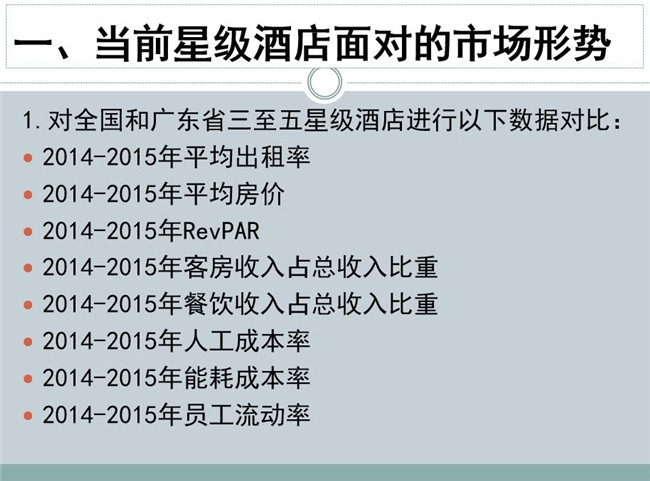 一、当前星级酒店面对的市场形势

1.对全国和广东省三至五星级酒店进行以下数据对比：

• 2014-2015年平均出租率
• 2014-2015年平均房价
• 2014-2015年RevPAR
• 2014-2015年客房收入占总收入比重
• 2014-2015年餐饮收入占总收入比重
• 2014-2015年人工成本率
• 2014-2015年能耗成本率
• 2014-2015年员工流动率